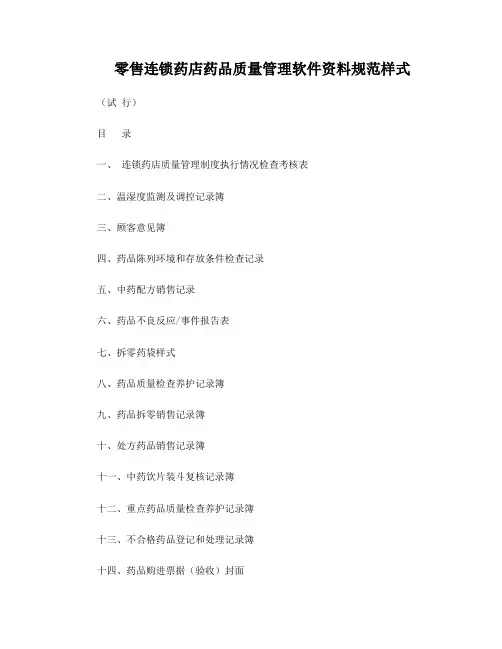 零售连锁药店药品质量管理软件资料规范样式

（试 行）

目 录

一、 连锁药店质量管理制度执行情况检查考核表

二、温湿度监测及调控记录簿

三、顾客意见簿

四、药品陈列环境和存放条件检查记录

五、中药配方销售记录

六、药品不良反应/事件报告表

七、拆零药袋样式

八、药品质量检查养护记录簿

九、药品拆零销售记录簿

十、处方药品销售记录簿

十一、中药饮片装斗复核记录簿

十二、重点药品质量检查养护记录簿

十三、不合格药品登记和处理记录簿

十四、药品购进票据（验收）封面